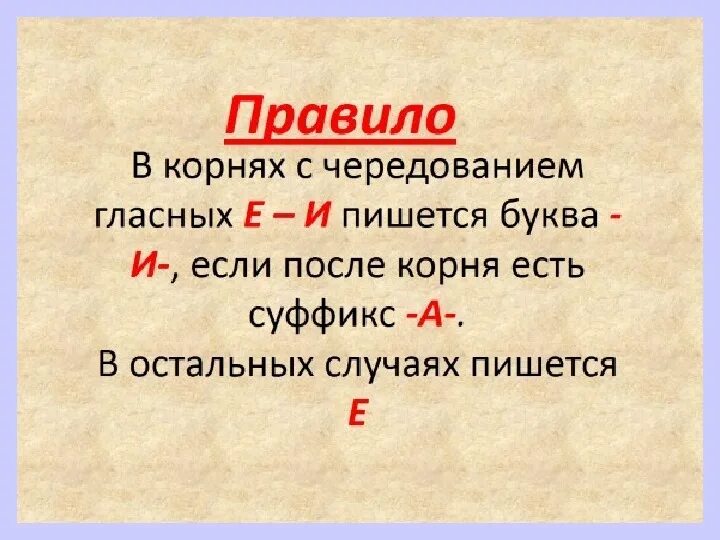 Правило

В корнях с чередованием гласных Е – И пишется буква -И-, если после корня есть суффикс -А-.
В остальных случаях пишется Е